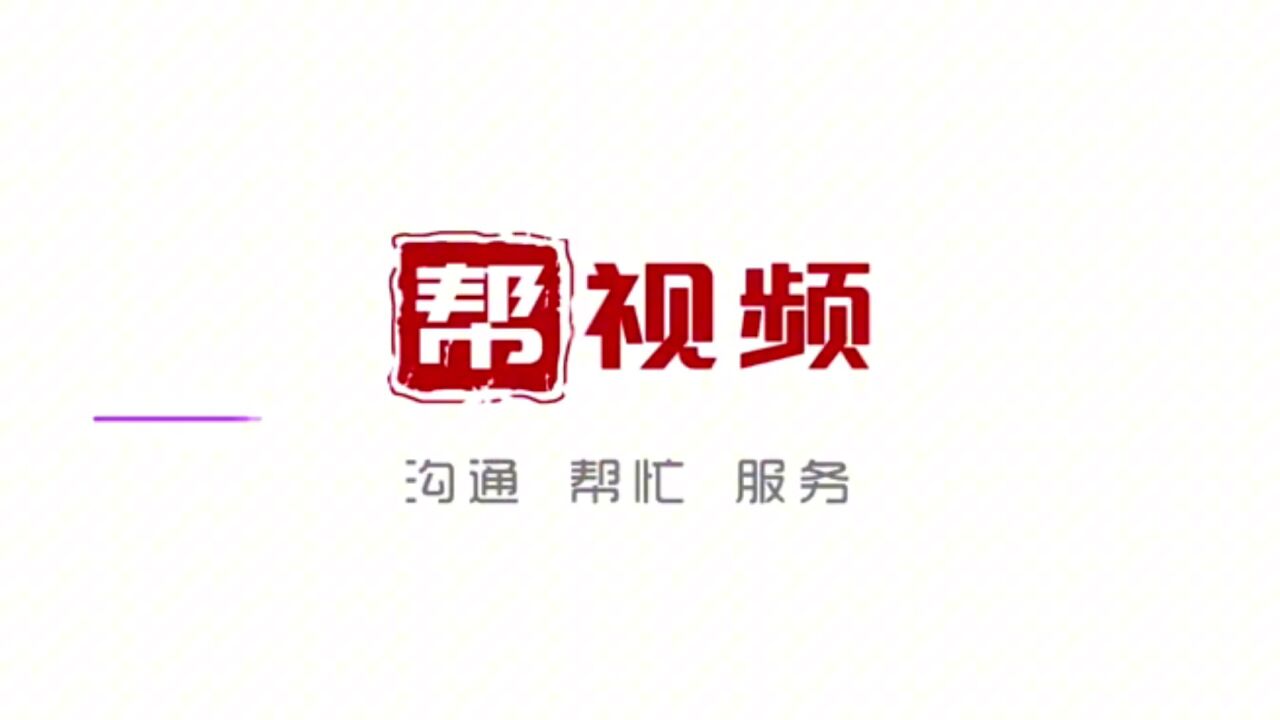 帮视频

沟通 帮忙 服务